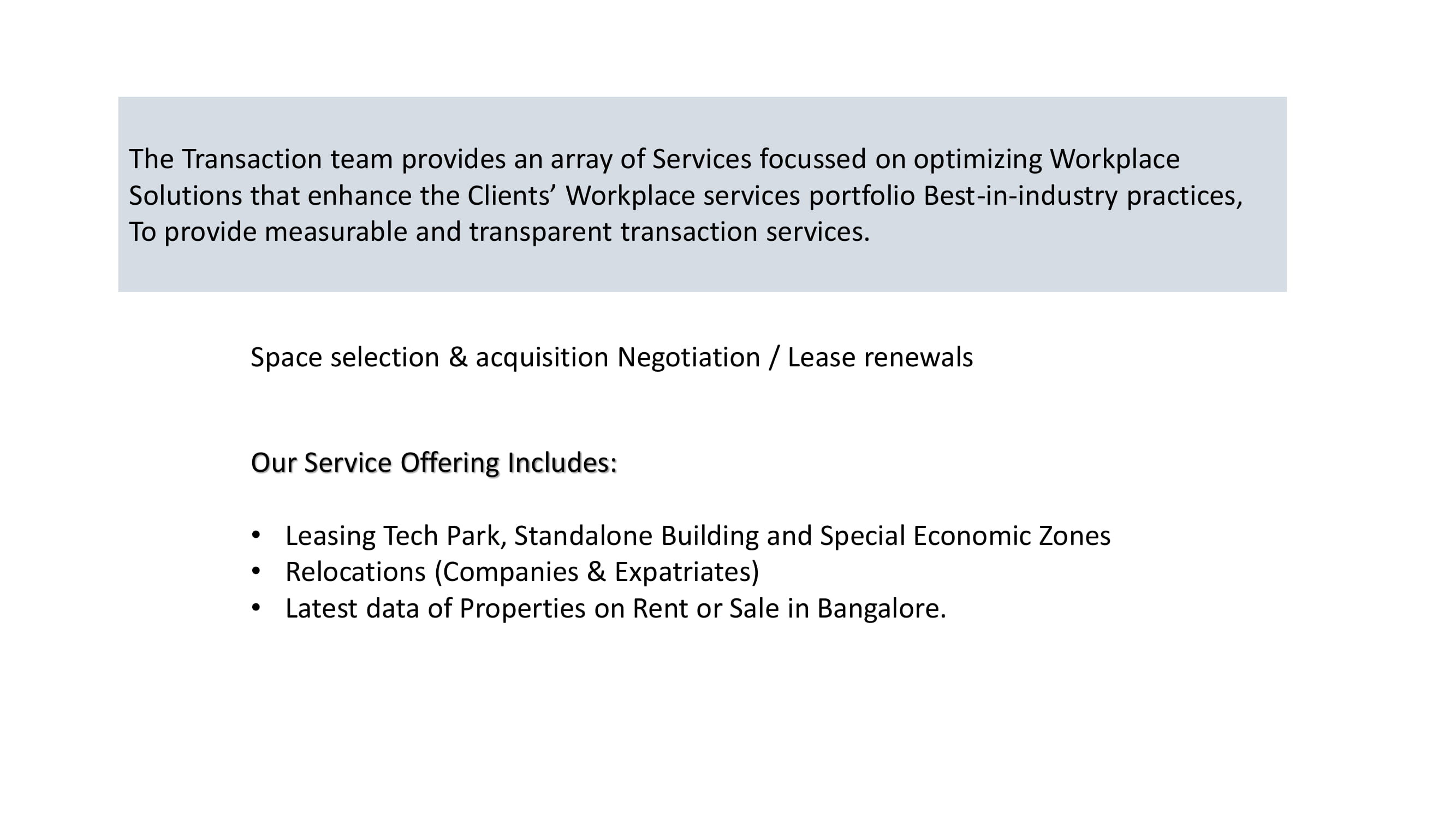 The Transaction team provides an array of Services focussed on optimizing Workplace Solutions that enhance the Clients’ Workplace services portfolio Best-in-industry practices, To provide measurable and transparent transaction services.

Space selection & acquisition Negotiation / Lease renewals

Our Service Offering Includes:

• Leasing Tech Park, Standalone Building and Special Economic Zones
• Relocations (Companies & Expatriates)
• Latest data of Properties on Rent or Sale in Bangalore.